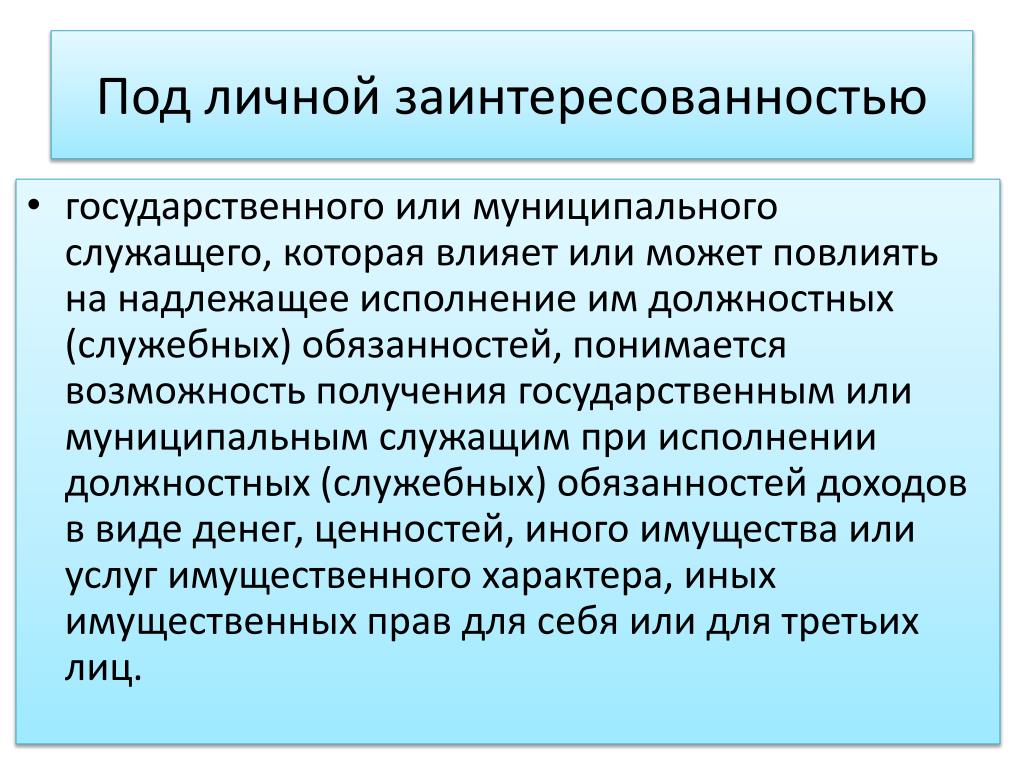 Под личной заинтересованностью

• государственного или муниципального служащего, которая влияет или может повлиять на надлежащее исполнение им должностных (служебных) обязанностей, понимается возможность получения государственным или муниципальным служащим при исполнении должностных (служебных) обязанностей доходов в виде денег, ценностей, иного имущества или услуг имущественного характера, иных имущественных прав для себя или для третьих лиц.